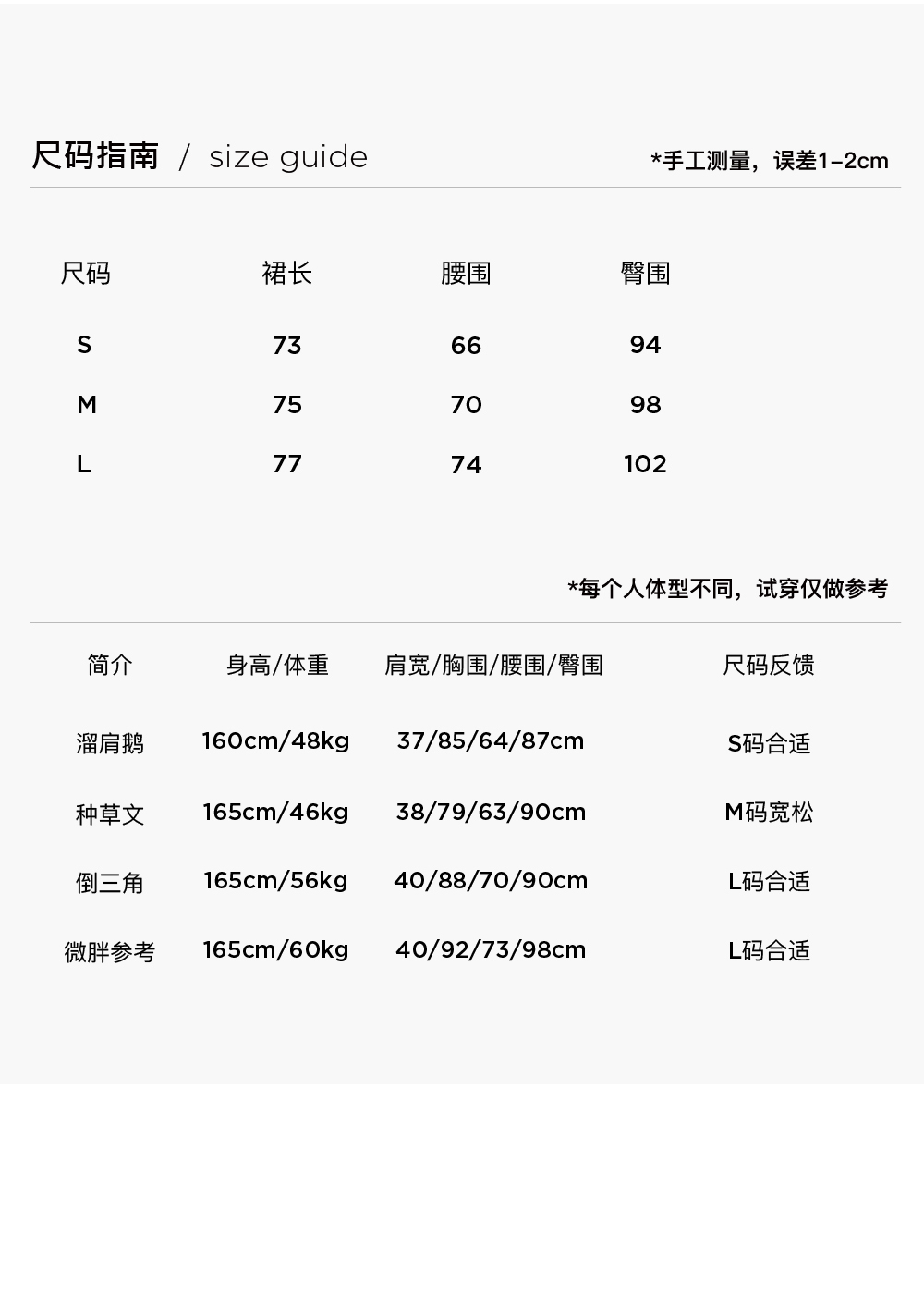 尺码指南 / size guide

*手工测量，误差1–2cm

| 尺码 | 裙长 | 腰围 | 臀围 |
|---|---|---|---|
| S | 73 | 66 | 94 |
| M | 75 | 70 | 98 |
| L | 77 | 74 | 102 |

*每个人体型不同，试穿仅做参考

| 简介 | 身高/体重 | 肩宽/胸围/腰围/臀围 | 尺码反馈 |
|---|---|---|---|
| 溜肩鹅 | 160cm/48kg | 37/85/64/87cm | S码合适 |
| 种草文 | 165cm/46kg | 38/79/63/90cm | M码宽松 |
| 倒三角 | 165cm/56kg | 40/88/70/90cm | L码合适 |
| 微胖参考 | 165cm/60kg | 40/92/73/98cm | L码合适 |